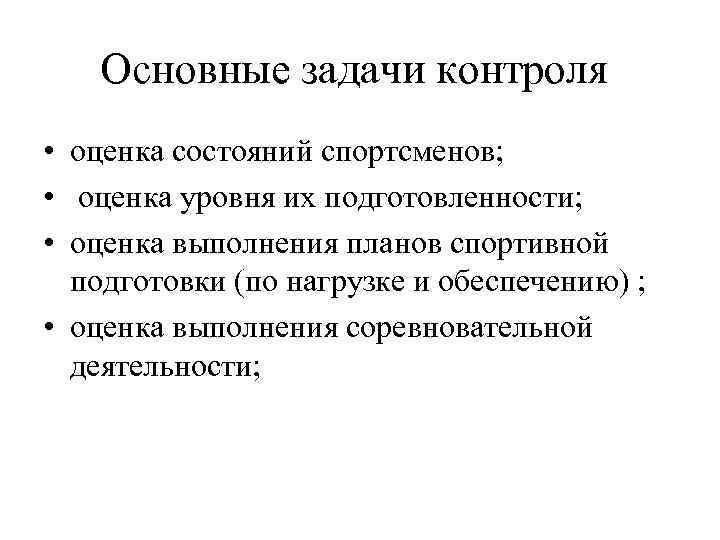 Основные задачи контроля

• оценка состояний спортсменов;
• оценка уровня их подготовленности;
• оценка выполнения планов спортивной подготовки (по нагрузке и обеспечению) ;
• оценка выполнения соревновательной деятельности;